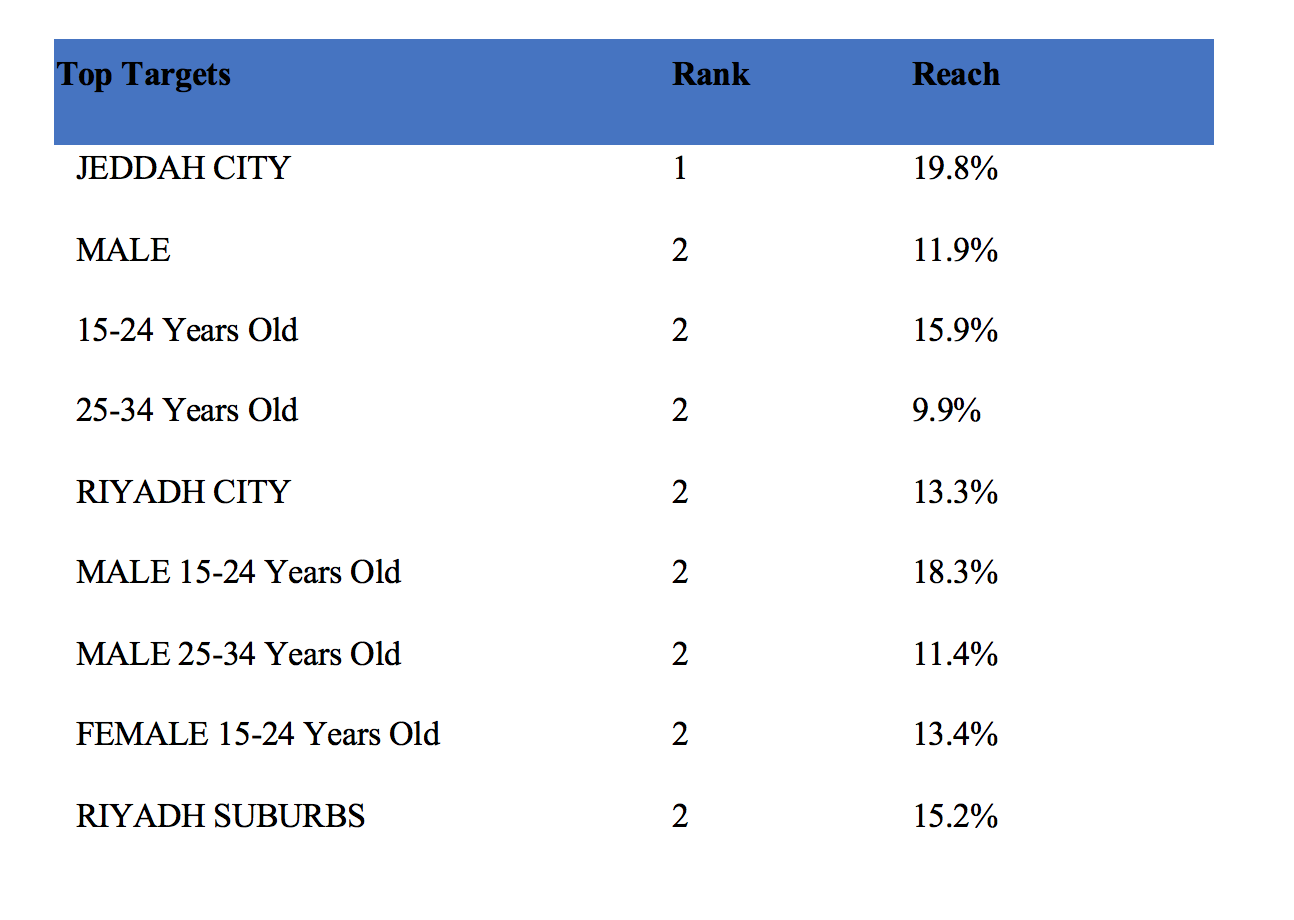 | Top Targets | Rank | Reach |
|---|---|---|
| JEDDAH CITY | 1 | 19.8% |
| MALE | 2 | 11.9% |
| 15-24 Years Old | 2 | 15.9% |
| 25-34 Years Old | 2 | 9.9% |
| RIYADH CITY | 2 | 13.3% |
| MALE 15-24 Years Old | 2 | 18.3% |
| MALE 25-34 Years Old | 2 | 11.4% |
| FEMALE 15-24 Years Old | 2 | 13.4% |
| RIYADH SUBURBS | 2 | 15.2% |